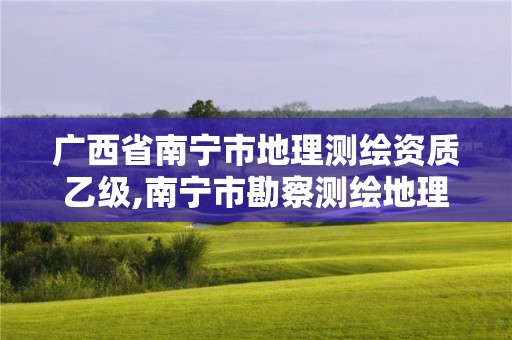 广西省南宁市地理测绘资质乙级,南宁市勘察测绘地理